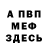 А ПВП
МЕФ
ЗДЕСЬ